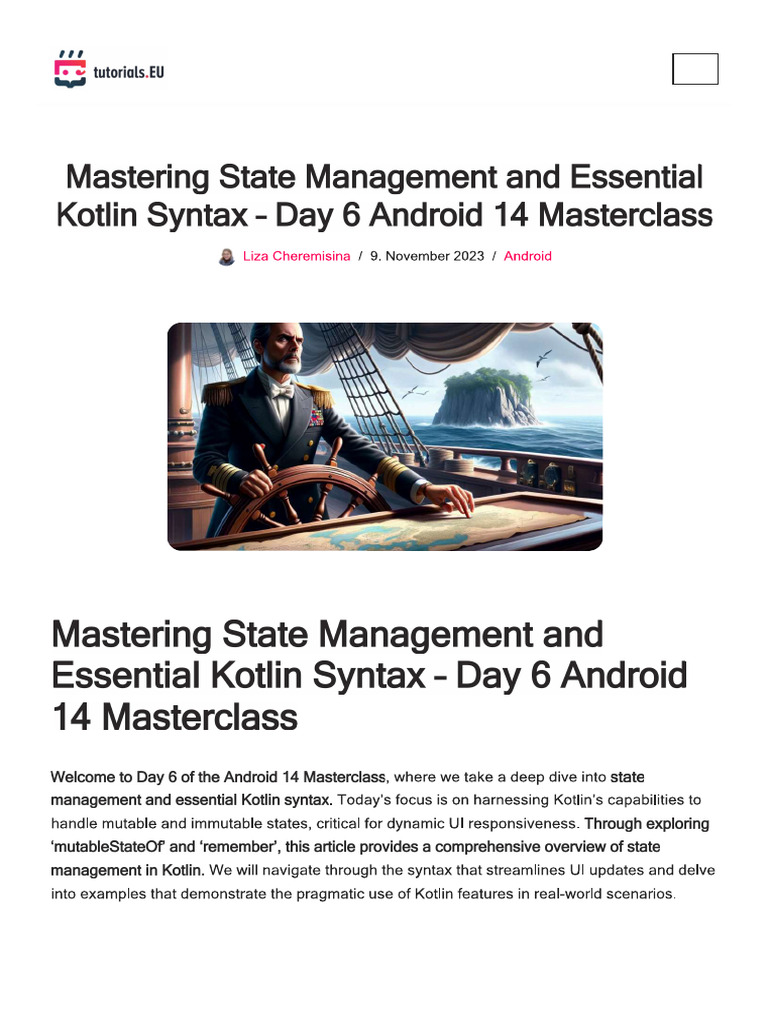 tutorials.EU

Mastering State Management and Essential Kotlin Syntax – Day 6 Android 14 Masterclass

Liza Cheremisina / 9. November 2023 / Android

Mastering State Management and Essential Kotlin Syntax – Day 6 Android 14 Masterclass

Welcome to Day 6 of the Android 14 Masterclass, where we take a deep dive into state management and essential Kotlin syntax. Today's focus is on harnessing Kotlin's capabilities to handle mutable and immutable states, critical for dynamic UI responsiveness. Through exploring 'mutableStateOf' and 'remember', this article provides a comprehensive overview of state management in Kotlin. We will navigate through the syntax that streamlines UI updates and delve into examples that demonstrate the pragmatic use of Kotlin features in real-world scenarios.